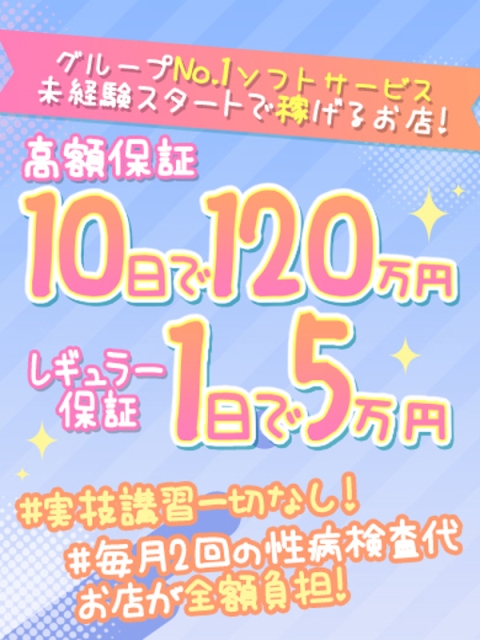 グループNo.1ソフトサービス
未経験スタートで稼げるお店!

高額保証
10日で120万円

レギュラー保証
1日で5万円

#実技講習一切なし!
#毎月2回の性病検査代
お店が全額負担!